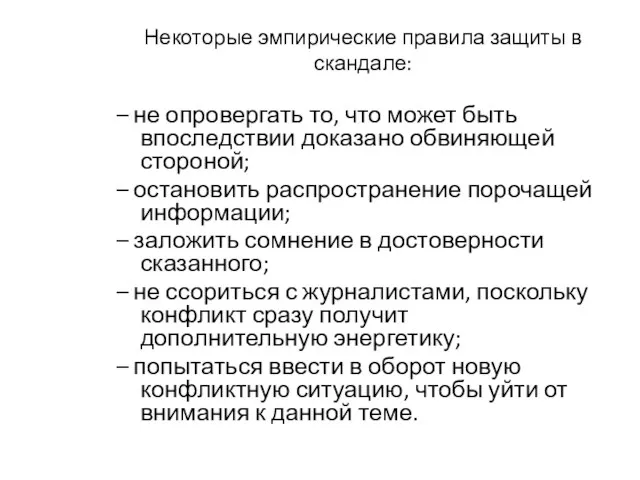 Некоторые эмпирические правила защиты в скандале:

– не опровергать то, что может быть впоследствии доказано обвиняющей стороной;

– остановить распространение порочащей информации;

– заложить сомнение в достоверности сказанного;

– не ссориться с журналистами, поскольку конфликт сразу получит дополнительную энергетику;

– попытаться ввести в оборот новую конфликтную ситуацию, чтобы уйти от внимания к данной теме.